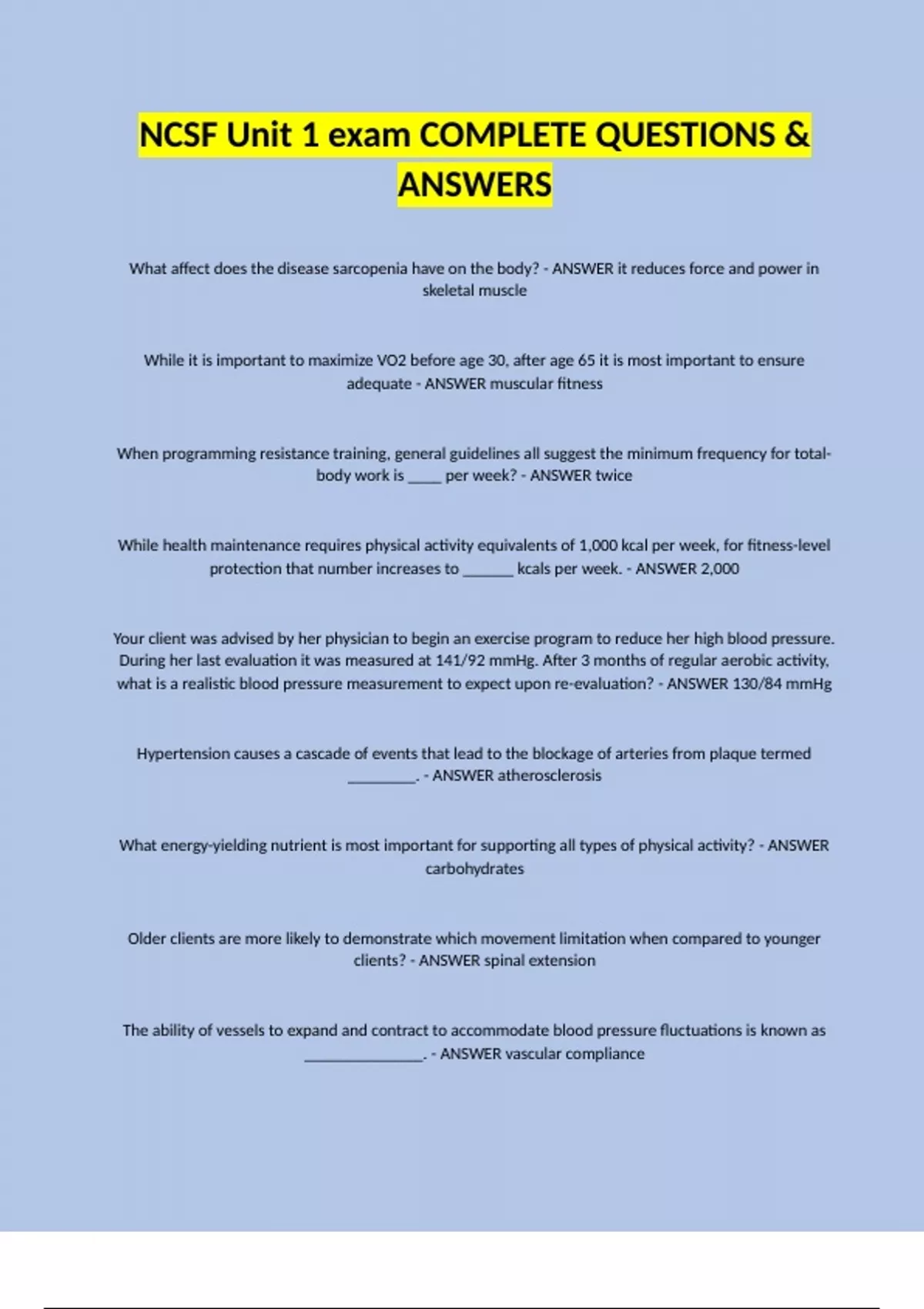 NCSF Unit 1 exam COMPLETE QUESTIONS & ANSWERS

What affect does the disease sarcopenia have on the body? - ANSWER it reduces force and power in skeletal muscle

While it is important to maximize VO2 before age 30, after age 65 it is most important to ensure adequate - ANSWER muscular fitness

When programming resistance training, general guidelines all suggest the minimum frequency for total-body work is ____ per week? - ANSWER twice

While health maintenance requires physical activity equivalents of 1,000 kcal per week, for fitness-level protection that number increases to ______ kcals per week. - ANSWER 2,000

Your client was advised by her physician to begin an exercise program to reduce her high blood pressure. During her last evaluation it was measured at 141/92 mmHg. After 3 months of regular aerobic activity, what is a realistic blood pressure measurement to expect upon re-evaluation? - ANSWER 130/84 mmHg

Hypertension causes a cascade of events that lead to the blockage of arteries from plaque termed ________. - ANSWER atherosclerosis

What energy-yielding nutrient is most important for supporting all types of physical activity? - ANSWER carbohydrates

Older clients are more likely to demonstrate which movement limitation when compared to younger clients? - ANSWER spinal extension

The ability of vessels to expand and contract to accommodate blood pressure fluctuations is known as ______________. - ANSWER vascular compliance